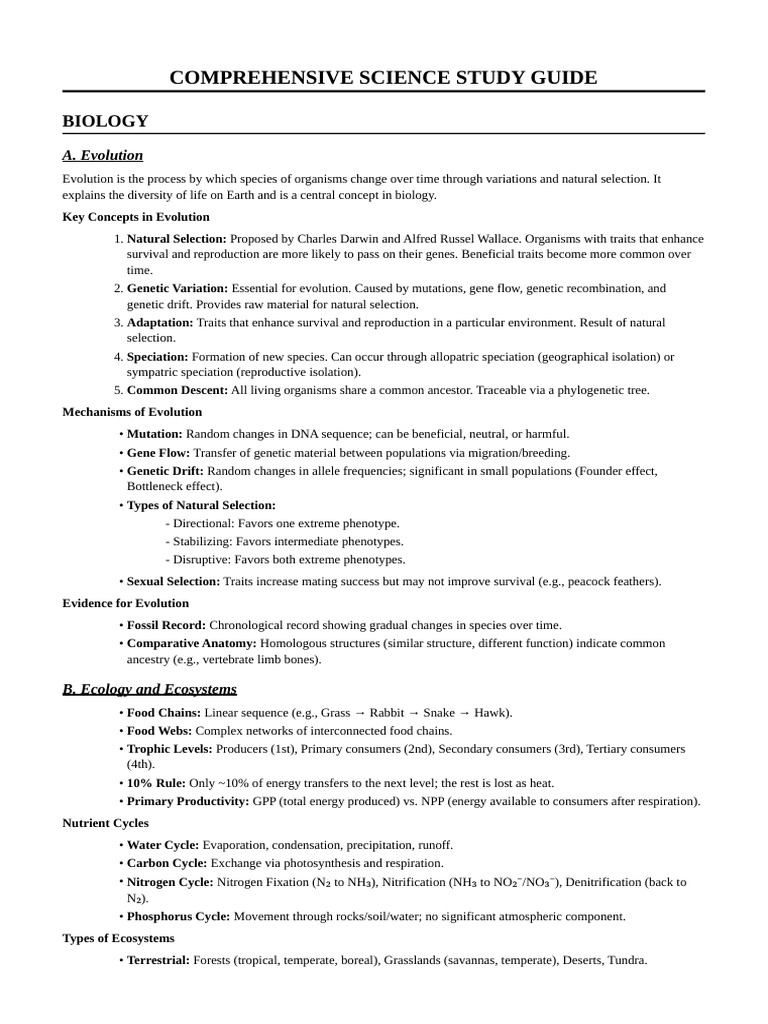 COMPREHENSIVE SCIENCE STUDY GUIDE

BIOLOGY

A. Evolution

Evolution is the process by which species of organisms change over time through variations and natural selection. It explains the diversity of life on Earth and is a central concept in biology.

Key Concepts in Evolution

1. Natural Selection: Proposed by Charles Darwin and Alfred Russel Wallace. Organisms with traits that enhance survival and reproduction are more likely to pass on their genes. Beneficial traits become more common over time.
2. Genetic Variation: Essential for evolution. Caused by mutations, gene flow, genetic recombination, and genetic drift. Provides raw material for natural selection.
3. Adaptation: Traits that enhance survival and reproduction in a particular environment. Result of natural selection.
4. Speciation: Formation of new species. Can occur through allopatric speciation (geographical isolation) or sympatric speciation (reproductive isolation).
5. Common Descent: All living organisms share a common ancestor. Traceable via a phylogenetic tree.

Mechanisms of Evolution

• Mutation: Random changes in DNA sequence; can be beneficial, neutral, or harmful.
• Gene Flow: Transfer of genetic material between populations via migration/breeding.
• Genetic Drift: Random changes in allele frequencies; significant in small populations (Founder effect, Bottleneck effect).
• Types of Natural Selection:
- Directional: Favors one extreme phenotype.
- Stabilizing: Favors intermediate phenotypes.
- Disruptive: Favors both extreme phenotypes.
• Sexual Selection: Traits increase mating success but may not improve survival (e.g., peacock feathers).

Evidence for Evolution

• Fossil Record: Chronological record showing gradual changes in species over time.
• Comparative Anatomy: Homologous structures (similar structure, different function) indicate common ancestry (e.g., vertebrate limb bones).

B. Ecology and Ecosystems

• Food Chains: Linear sequence (e.g., Grass → Rabbit → Snake → Hawk).
• Food Webs: Complex networks of interconnected food chains.
• Trophic Levels: Producers (1st), Primary consumers (2nd), Secondary consumers (3rd), Tertiary consumers (4th).
• 10% Rule: Only ~10% of energy transfers to the next level; the rest is lost as heat.
• Primary Productivity: GPP (total energy produced) vs. NPP (energy available to consumers after respiration).

Nutrient Cycles

• Water Cycle: Evaporation, condensation, precipitation, runoff.
• Carbon Cycle: Exchange via photosynthesis and respiration.
• Nitrogen Cycle: Nitrogen Fixation ($N_2$ to $NH_3$), Nitrification ($NH_3$ to $NO_2^-$/$NO_3^-$), Denitrification (back to $N_2$).
• Phosphorus Cycle: Movement through rocks/soil/water; no significant atmospheric component.

Types of Ecosystems

• Terrestrial: Forests (tropical, temperate, boreal), Grasslands (savannas, temperate), Deserts, Tundra.